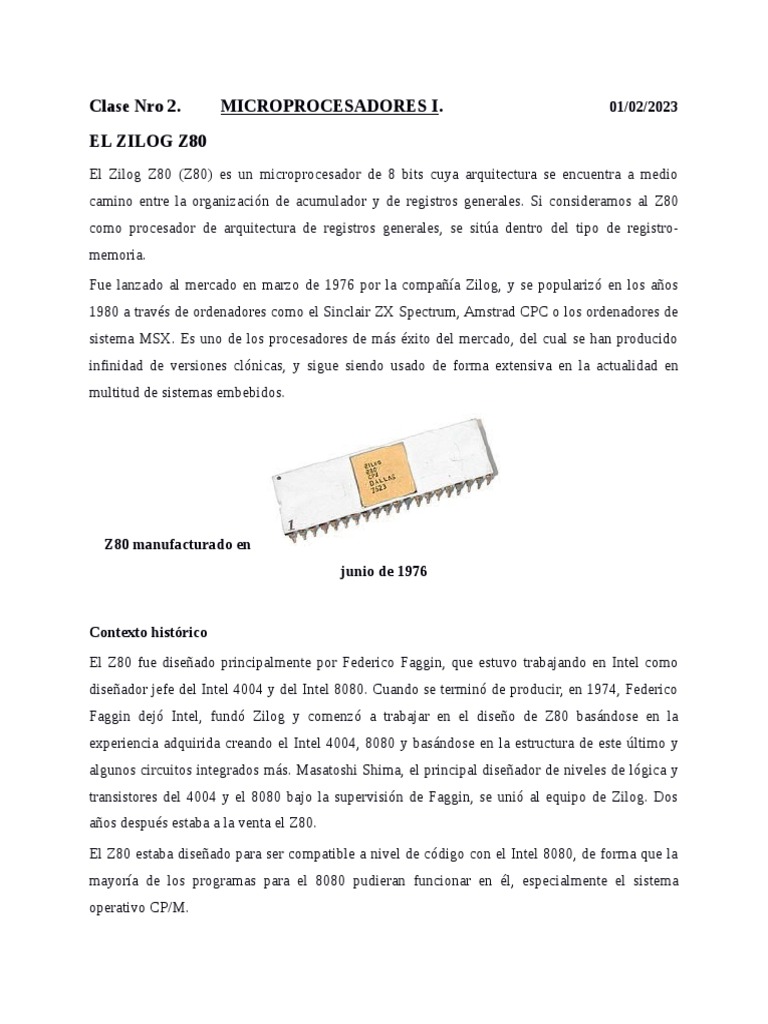 Clase Nro 2. MICROPROCESADORES I. 01/02/2023

EL ZILOG Z80

El Zilog Z80 (Z80) es un microprocesador de 8 bits cuya arquitectura se encuentra a medio camino entre la organización de acumulador y de registros generales. Si consideramos al Z80 como procesador de arquitectura de registros generales, se sitúa dentro del tipo de registro-memoria.

Fue lanzado al mercado en marzo de 1976 por la compañía Zilog, y se popularizó en los años 1980 a través de ordenadores como el Sinclair ZX Spectrum, Amstrad CPC o los ordenadores de sistema MSX. Es uno de los procesadores de más éxito del mercado, del cual se han producido infinidad de versiones clónicas, y sigue siendo usado de forma extensiva en la actualidad en multitud de sistemas embebidos.

Zilog
Z80
CPU
DALLAS
7623

1

Z80 manufacturado en junio de 1976

Contexto histórico

El Z80 fue diseñado principalmente por Federico Faggin, que estuvo trabajando en Intel como diseñador jefe del Intel 4004 y del Intel 8080. Cuando se terminó de producir, en 1974, Federico Faggin dejó Intel, fundó Zilog y comenzó a trabajar en el diseño de Z80 basándose en la experiencia adquirida creando el Intel 4004, 8080 y basándose en la estructura de este último y algunos circuitos integrados más. Masatoshi Shima, el principal diseñador de niveles de lógica y transistores del 4004 y el 8080 bajo la supervisión de Faggin, se unió al equipo de Zilog. Dos años después estaba a la venta el Z80.

El Z80 estaba diseñado para ser compatible a nivel de código con el Intel 8080, de forma que la mayoría de los programas para el 8080 pudieran funcionar en él, especialmente el sistema operativo CP/M.